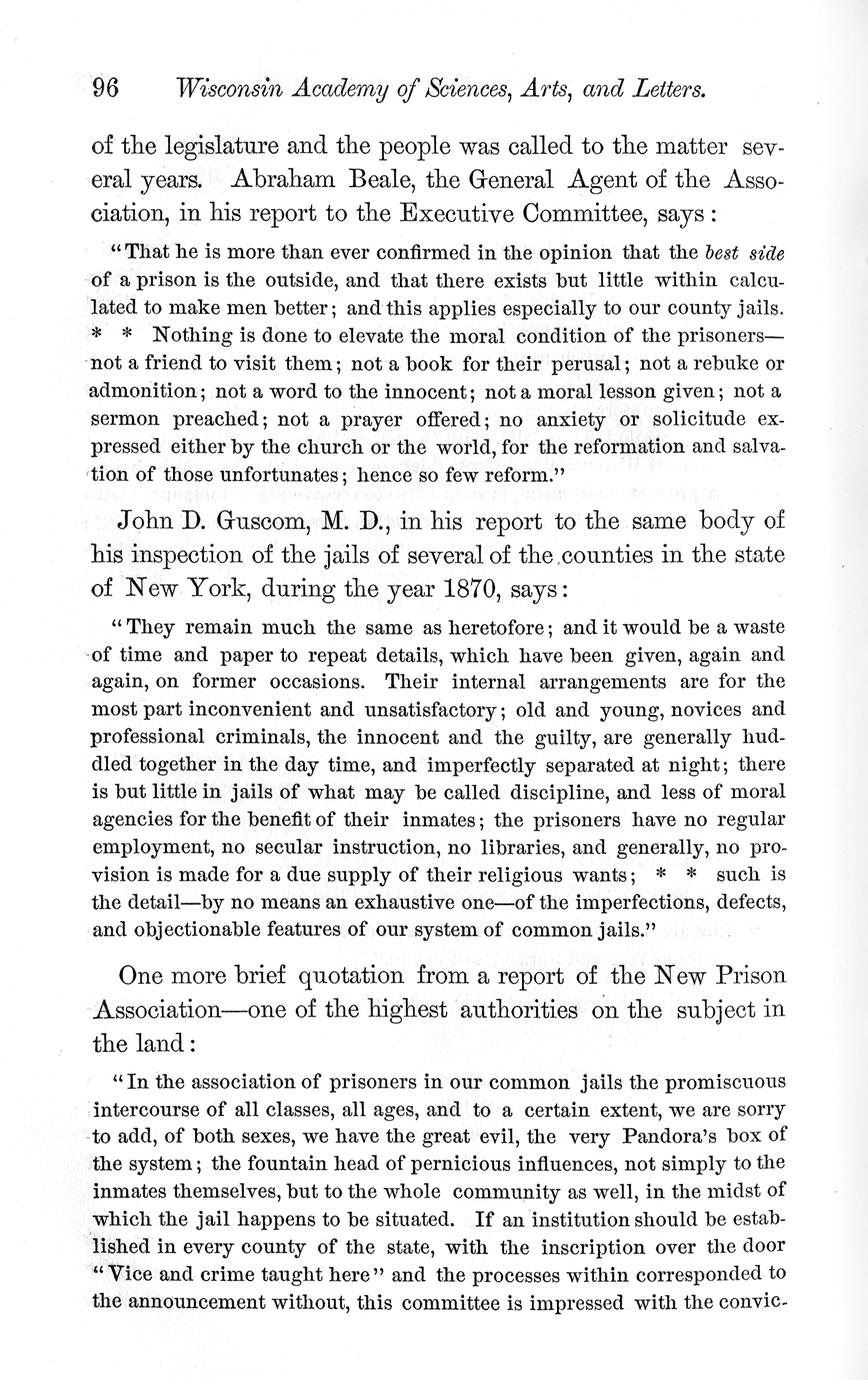 96 Wisconsin Academy of Sciences, Arts, and Letters.

of the legislature and the people was called to the matter several years. Abraham Beale, the General Agent of the Association, in his report to the Executive Committee, says:

"That he is more than ever confirmed in the opinion that the best side of a prison is the outside, and that there exists but little within calculated to make men better; and this applies especially to our county jails. * * Nothing is done to elevate the moral condition of the prisoners—not a friend to visit them; not a book for their perusal; not a rebuke or admonition; not a word to the innocent; not a moral lesson given; not a sermon preached; not a prayer offered; no anxiety or solicitude expressed either by the church or the world, for the reformation and salvation of those unfortunates; hence so few reform."

John D. Guscom, M. D., in his report to the same body of his inspection of the jails of several of the counties in the state of New York, during the year 1870, says:

"They remain much the same as heretofore; and it would be a waste of time and paper to repeat details, which have been given, again and again, on former occasions. Their internal arrangements are for the most part inconvenient and unsatisfactory; old and young, novices and professional criminals, the innocent and the guilty, are generally huddled together in the day time, and imperfectly separated at night; there is but little in jails of what may be called discipline, and less of moral agencies for the benefit of their inmates; the prisoners have no regular employment, no secular instruction, no libraries, and generally, no provision is made for a due supply of their religious wants; * * such is the detail—by no means an exhaustive one—of the imperfections, defects, and objectionable features of our system of common jails."

One more brief quotation from a report of the New Prison Association—one of the highest authorities on the subject in the land:

"In the association of prisoners in our common jails the promiscuous intercourse of all classes, all ages, and to a certain extent, we are sorry to add, of both sexes, we have the great evil, the very Pandora's box of the system; the fountain head of pernicious influences, not simply to the inmates themselves, but to the whole community as well, in the midst of which the jail happens to be situated. If an institution should be established in every county of the state, with the inscription over the door "Vice and crime taught here" and the processes within corresponded to the announcement without, this committee is impressed with the convic-